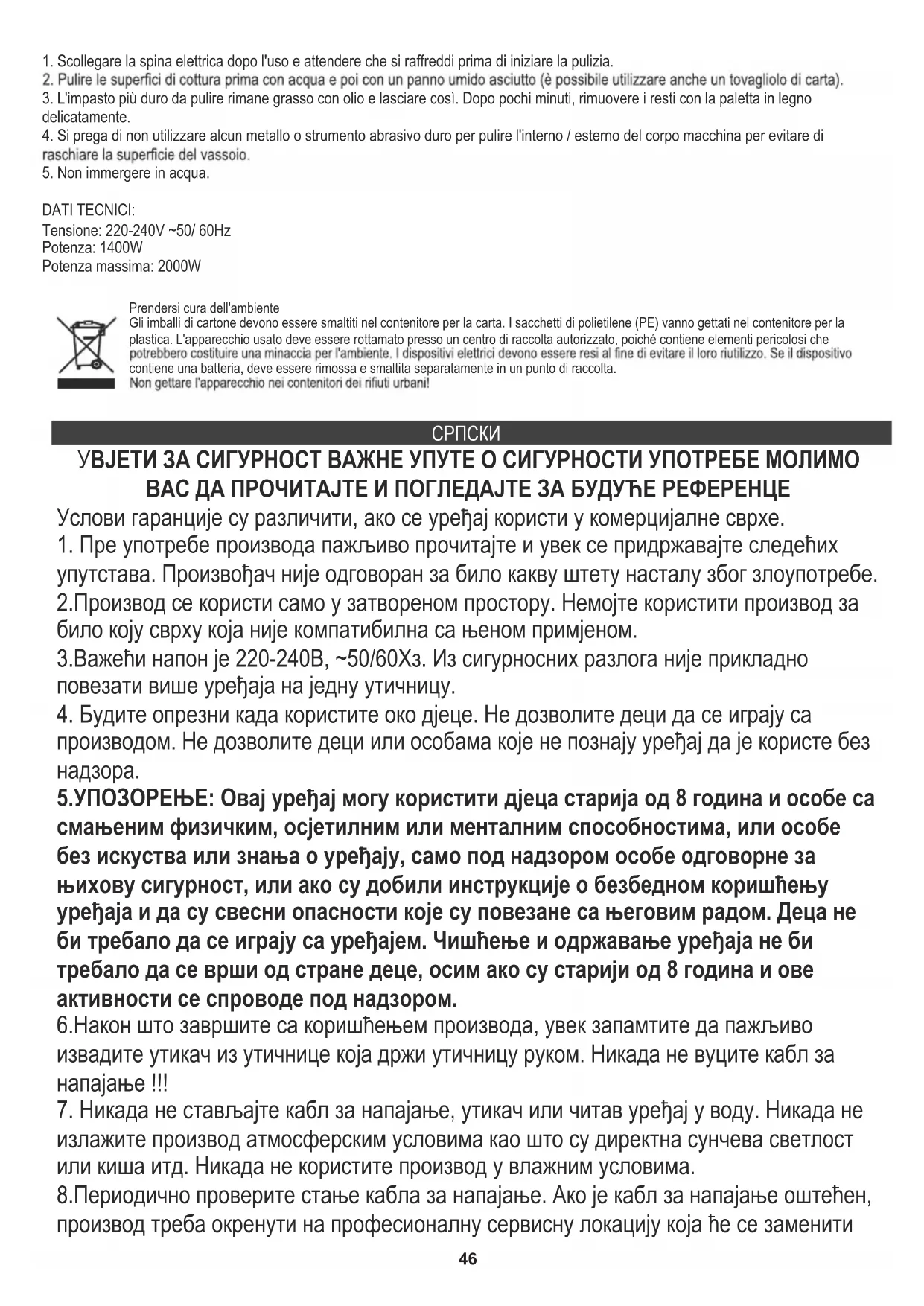 1. Scollegare la spina elettrica dopo l'uso e attendere che si raffreddi prima di iniziare la pulizia.
2. Pulire le superfici di cottura prima con acqua e poi con un panno umido asciutto (è possibile utilizzare anche un tovagliolo di carta).
3. L'impasto più duro da pulire rimane grasso con olio e lasciare così. Dopo pochi minuti, rimuovere i resti con la paletta in legno delicatamente.
4. Si prega di non utilizzare alcun metallo o strumento abrasivo duro per pulire l'interno / esterno del corpo macchina per evitare di raschiare la superficie del vassoio.
5. Non immergere in acqua.

DATI TECNICI:
Tensione: 220-240V ~50/ 60Hz
Potenza: 1400W
Potenza massima: 2000W

Prendersi cura dell'ambiente
Gli imballi di cartone devono essere smaltiti nel contenitore per la carta. I sacchetti di polietilene (PE) vanno gettati nel contenitore per la plastica. L'apparecchio usato deve essere rottamato presso un centro di raccolta autorizzato, poiché contiene elementi pericolosi che potrebbero costituire una minaccia per l'ambiente. I dispositivi elettrici devono essere resi al fine di evitare il loro riutilizzo. Se il dispositivo contiene una batteria, deve essere rimossa e smaltita separatamente in un punto di raccolta.
Non gettare l'apparecchio nei contenitori dei rifiuti urbani!

СРПСКИ

УВЈЕТИ ЗА СИГУРНОСТ ВАЖНЕ УПУТЕ О СИГУРНОСТИ УПОТРЕБЕ МОЛИМО ВАС ДА ПРОЧИТАЈТЕ И ПОГЛЕДАЈТЕ ЗА БУДУЋЕ РЕФЕРЕНЦЕ

Услови гаранције су различити, ако се уређај користи у комерцијалне сврхе.
1. Пре употребе производа пажљиво прочитајте и увек се придржавајте следећих упутстава. Произвођач није одговоран за било какву штету насталу због злоупотребе.
2.Производ се користи само у затвореном простору. Немојте користити производ за било коју сврху која није компатибилна са њеном примјеном.
3.Важећи напон је 220-240В, ~50/60Хз. Из сигурносних разлога није прикладно повезати више уређаја на једну утичницу.
4. Будите опрезни када користите око дјеце. Не дозволите деци да се играју са производом. Не дозволите деци или особама које не познају уређај да је користе без надзора.
5.УПОЗОРЕЊЕ: Овај уређај могу користити дјеца старија од 8 година и особе са смањеним физичким, осјетилним или менталним способностима, или особе без искуства или знања о уређају, само под надзором особе одговорне за њихову сигурност, или ако су добили инструкције о безбедном коришћењу уређаја и да су свесни опасности које су повезане са његовим радом. Деца не би требало да се играју са уређајем. Чишћење и одржавање уређаја не би требало да се врши од стране деце, осим ако су старији од 8 година и ове активности се спроводе под надзором.
6.Након што завршите са коришћењем производа, увек запамтите да пажљиво извадите утикач из утичнице која држи утичницу руком. Никада не вуците кабл за напајање !!!
7. Никада не стављајте кабл за напајање, утикач или читав уређај у воду. Никада не излажите производ атмосферским условима као што су директна сунчева светлост или киша итд. Никада не користите производ у влажним условима.
8.Периодично проверите стање кабла за напајање. Ако је кабл за напајање оштећен, производ треба окренути на професионалну сервисну локацију која ће се заменити

46